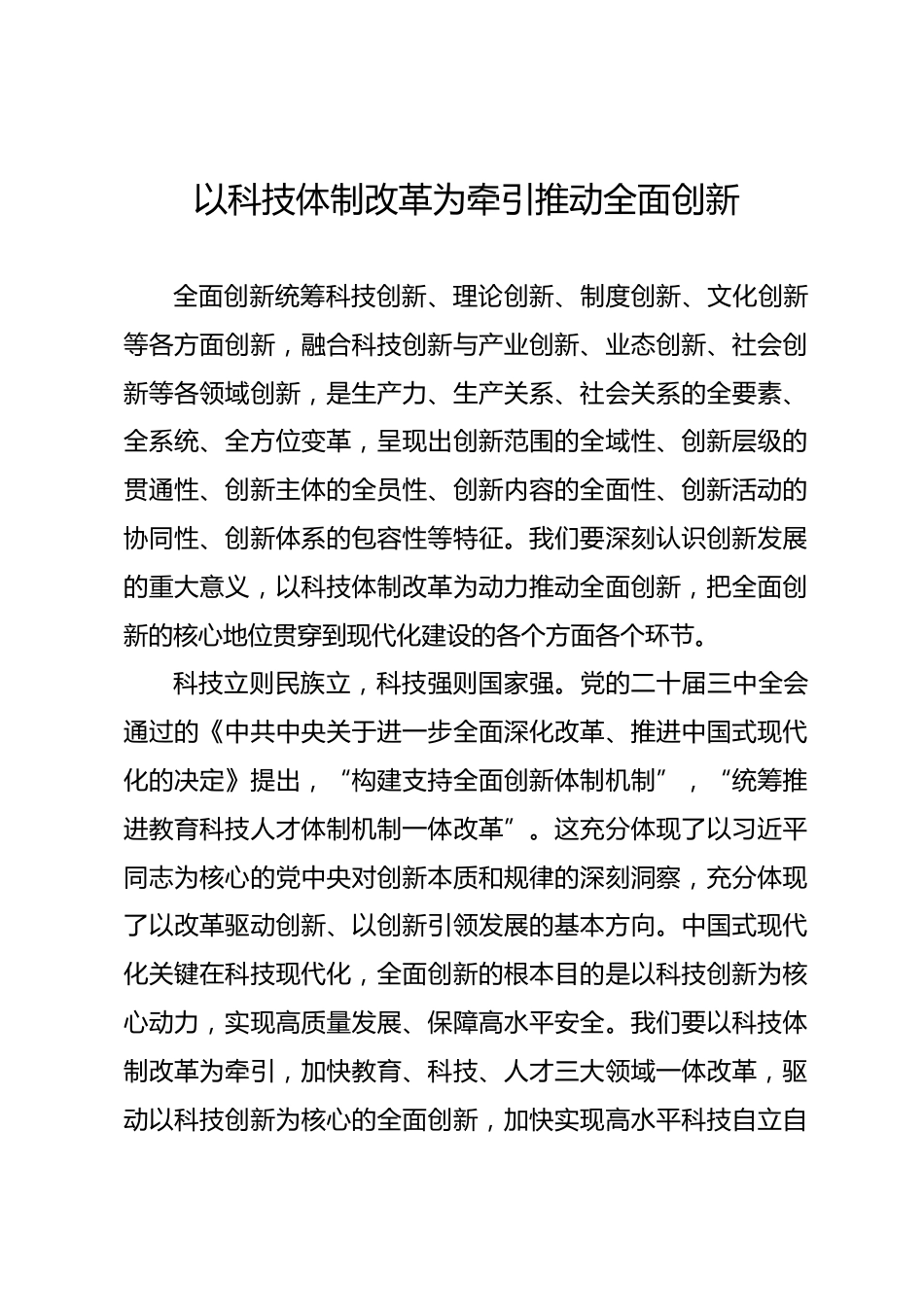 以科技体制改革为牵引推动全面创新

全面创新统筹科技创新、理论创新、制度创新、文化创新等各方面创新，融合科技创新与产业创新、业态创新、社会创新等各领域创新，是生产力、生产关系、社会关系的全要素、全系统、全方位变革，呈现出创新范围的全域性、创新层级的贯通性、创新主体的全员性、创新内容的全面性、创新活动的协同性、创新体系的包容性等特征。我们要深刻认识创新发展的重大意义，以科技体制改革为动力推动全面创新，把全面创新的核心地位贯穿到现代化建设的各个方面各个环节。

科技立则民族立，科技强则国家强。党的二十届三中全会通过的《中共中央关于进一步全面深化改革、推进中国式现代化的决定》提出，“构建支持全面创新体制机制”，“统筹推进教育科技人才体制机制一体改革”。这充分体现了以习近平同志为核心的党中央对创新本质和规律的深刻洞察，充分体现了以改革驱动创新、以创新引领发展的基本方向。中国式现代化关键在科技现代化，全面创新的根本目的是以科技创新为核心动力，实现高质量发展、保障高水平安全。我们要以科技体制改革为牵引，加快教育、科技、人才三大领域一体改革，驱动以科技创新为核心的全面创新，加快实现高水平科技自立自